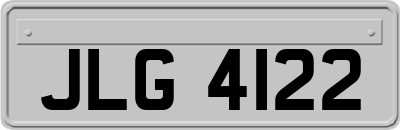 JLG 4122